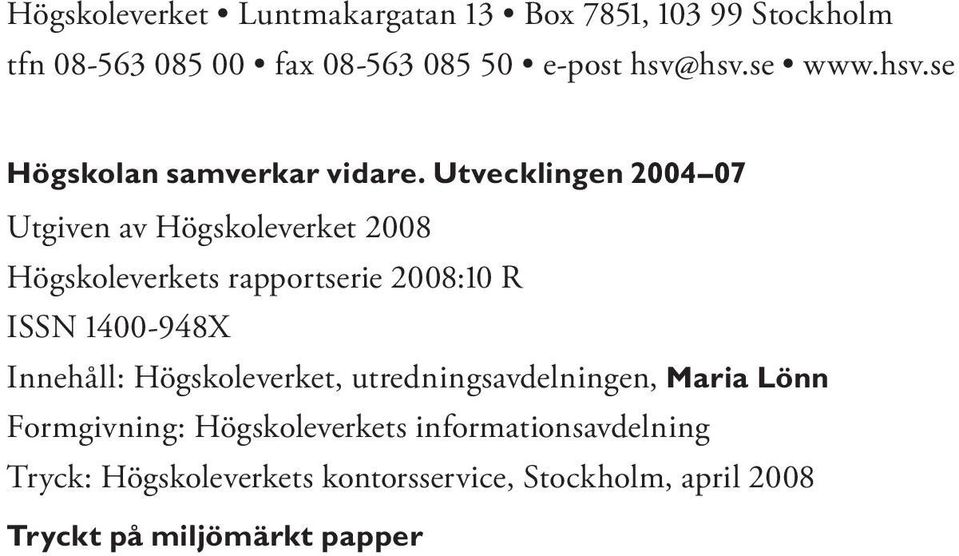 Högskoleverket • Luntmakargatan 13 • Box 7851, 103 99 Stockholm
tfn 08-563 085 00 • fax 08-563 085 50 • e-post hsv@hsv.se • www.hsv.se

Högskolan samverkar vidare. Utvecklingen 2004–07

Utgiven av Högskoleverket 2008

Högskoleverkets rapportserie 2008:10 R

ISSN 1400-948X

Innehåll: Högskoleverket, utredningsavdelningen, Maria Lönn

Formgivning: Högskoleverkets informationsavdelning

Tryck: Högskoleverkets kontorsservice, Stockholm, april 2008

Tryckt på miljömärkt papper